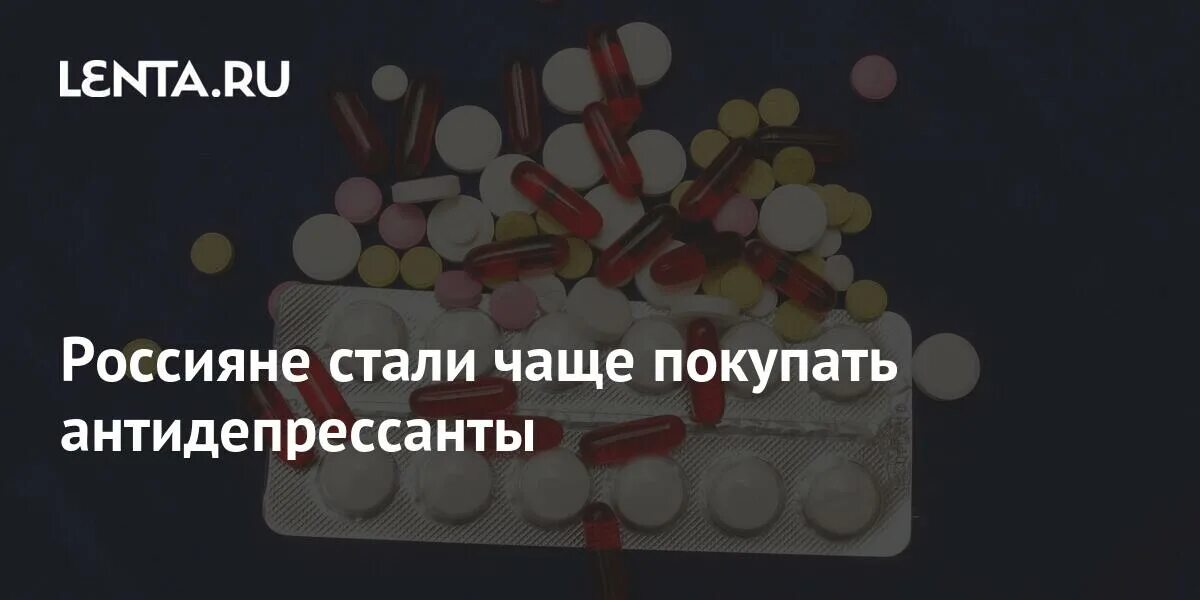 LENTA.RU

Россияне стали чаще покупать антидепрессанты